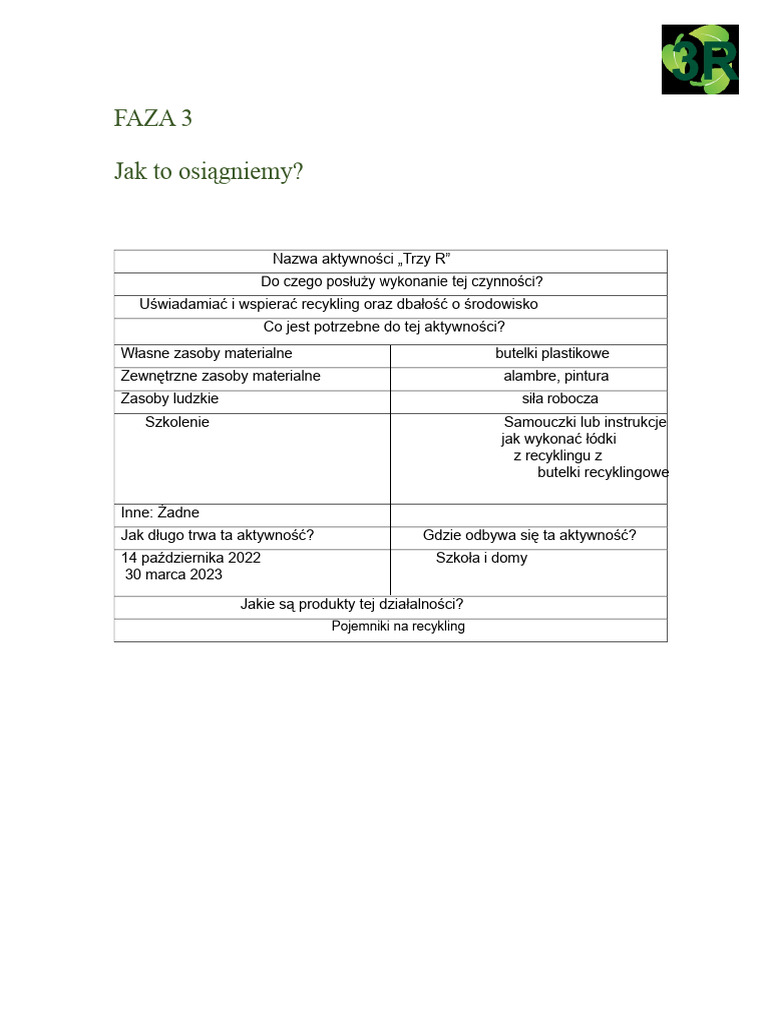 3R

FAZA 3

Jak to osiągniemy?

| Nazwa aktywności „Trzy R” | |
|---|---|
| Do czego posłuży wykonanie tej czynności? | |
| Uświadamiać i wspierać recykling oraz dbałość o środowisko | |
| Co jest potrzebne do tej aktywności? | |
| Własne zasoby materialne | butelki plastikowe |
| Zewnętrzne zasoby materialne | alambre, pintura |
| Zasoby ludzkie | siła robocza |
| Szkolenie | Samouczki lub instrukcje jak wykonać łódki z recyklingu z butelki recyklingowe |
| Inne: Żadne | |
| Jak długo trwa ta aktywność? | Gdzie odbywa się ta aktywność? |
| 14 października 2022 30 marca 2023 | Szkoła i domy |
| Jakie są produkty tej działalności? | |
| Pojemniki na recykling | |